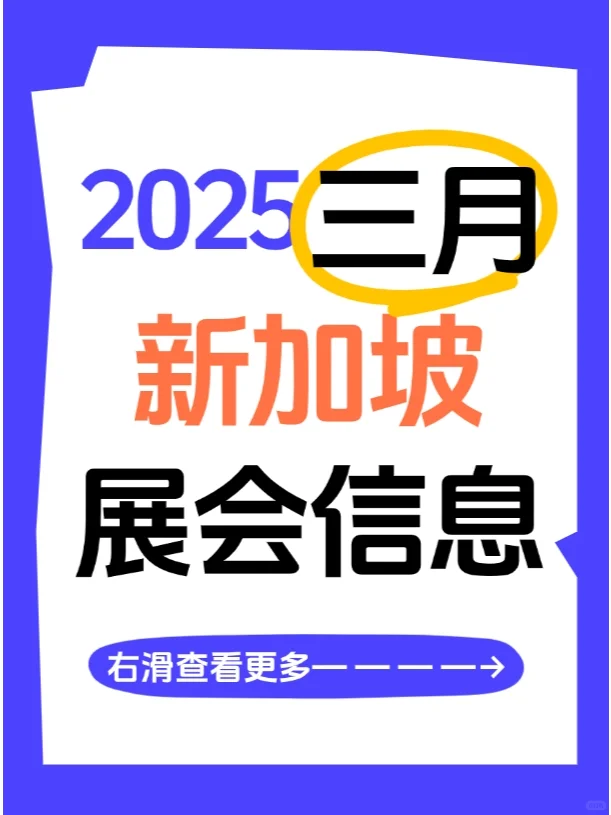 2025三月
新加坡
展会信息

右滑查看更多————→